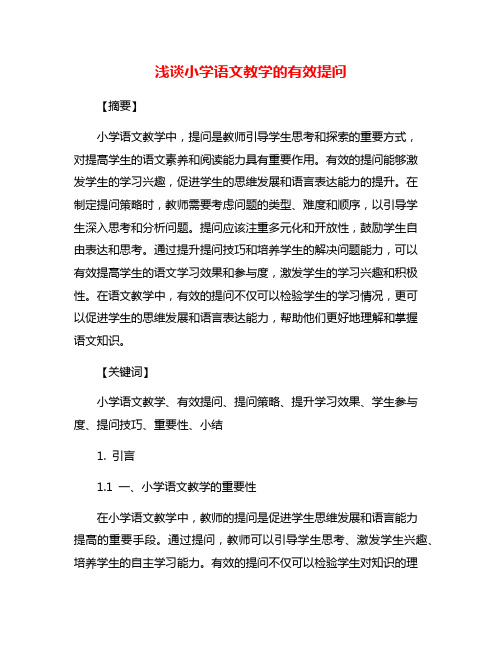 浅谈小学语文教学的有效提问

【摘要】

小学语文教学中，提问是教师引导学生思考和探索的重要方式，对提高学生的语文素养和阅读能力具有重要作用。有效的提问能够激发学生的学习兴趣，促进学生的思维发展和语言表达能力的提升。在制定提问策略时，教师需要考虑问题的类型、难度和顺序，以引导学生深入思考和分析问题。提问应该注重多元化和开放性，鼓励学生自由表达和思考。通过提升提问技巧和培养学生的解决问题能力，可以有效提高学生的语文学习效果和参与度，激发学生的学习兴趣和积极性。在语文教学中，有效的提问不仅可以检验学生的学习情况，更可以促进学生的思维发展和语言表达能力，帮助他们更好地理解和掌握语文知识。

【关键词】

小学语文教学、有效提问、提问策略、提升学习效果、学生参与度、提问技巧、重要性、小结

1. 引言

1.1 一、小学语文教学的重要性

在小学语文教学中，教师的提问是促进学生思维发展和语言能力提高的重要手段。通过提问，教师可以引导学生思考、激发学生兴趣、培养学生的自主学习能力。有效的提问不仅可以检验学生对知识的理